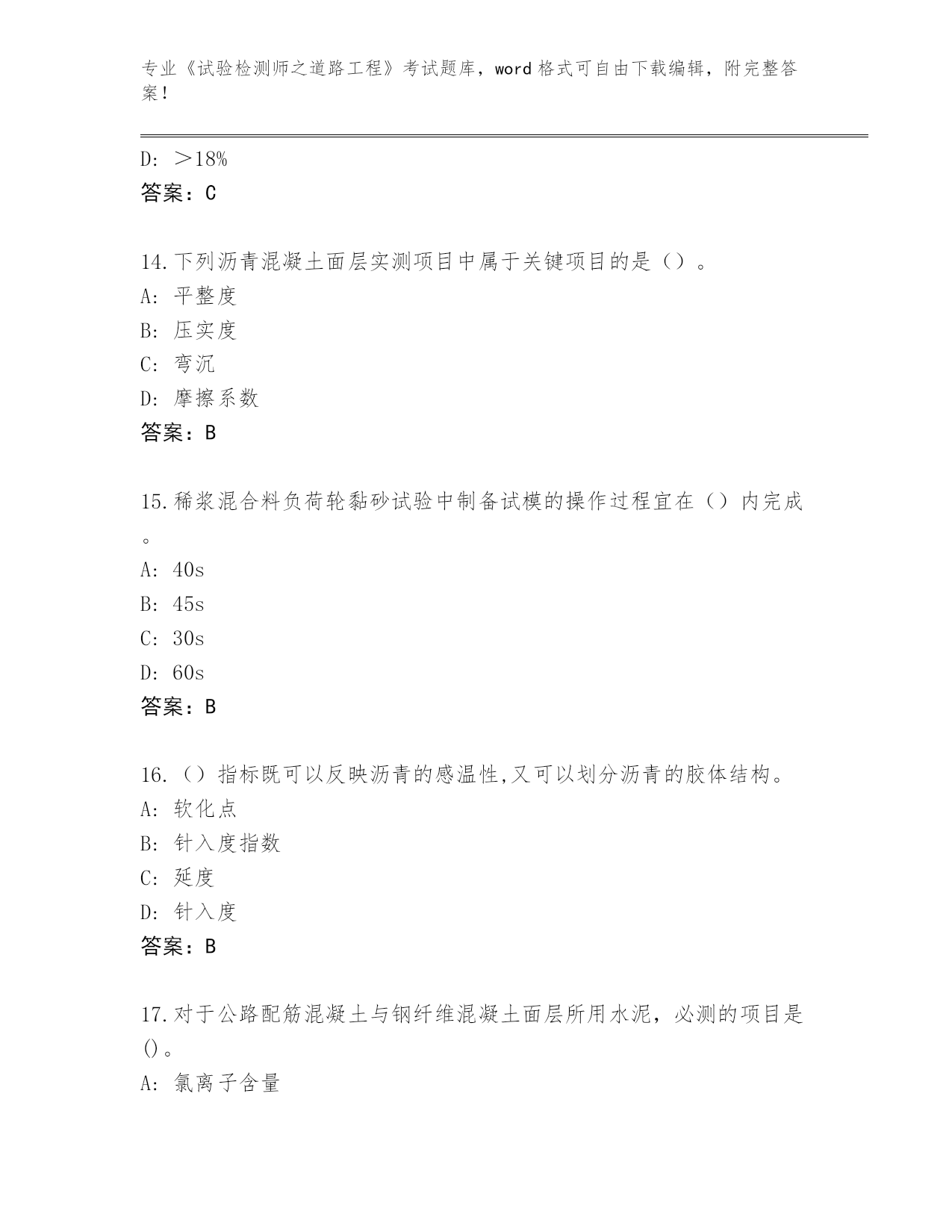 专业《试验检测师之道路工程》考试题库，word 格式可自由下载编辑，附完整答案！

D: ＞18%
答案：C

14.下列沥青混凝土面层实测项目中属于关键项目的是（）。
A: 平整度
B: 压实度
C: 弯沉
D: 摩擦系数
答案：B

15.稀浆混合料负荷轮黏砂试验中制备试模的操作过程宜在（）内完成。
A: 40s
B: 45s
C: 30s
D: 60s
答案：B

16.（）指标既可以反映沥青的感温性,又可以划分沥青的胶体结构。
A: 软化点
B: 针入度指数
C: 延度
D: 针入度
答案：B

17.对于公路配筋混凝土与钢纤维混凝土面层所用水泥，必测的项目是()。
A: 氯离子含量